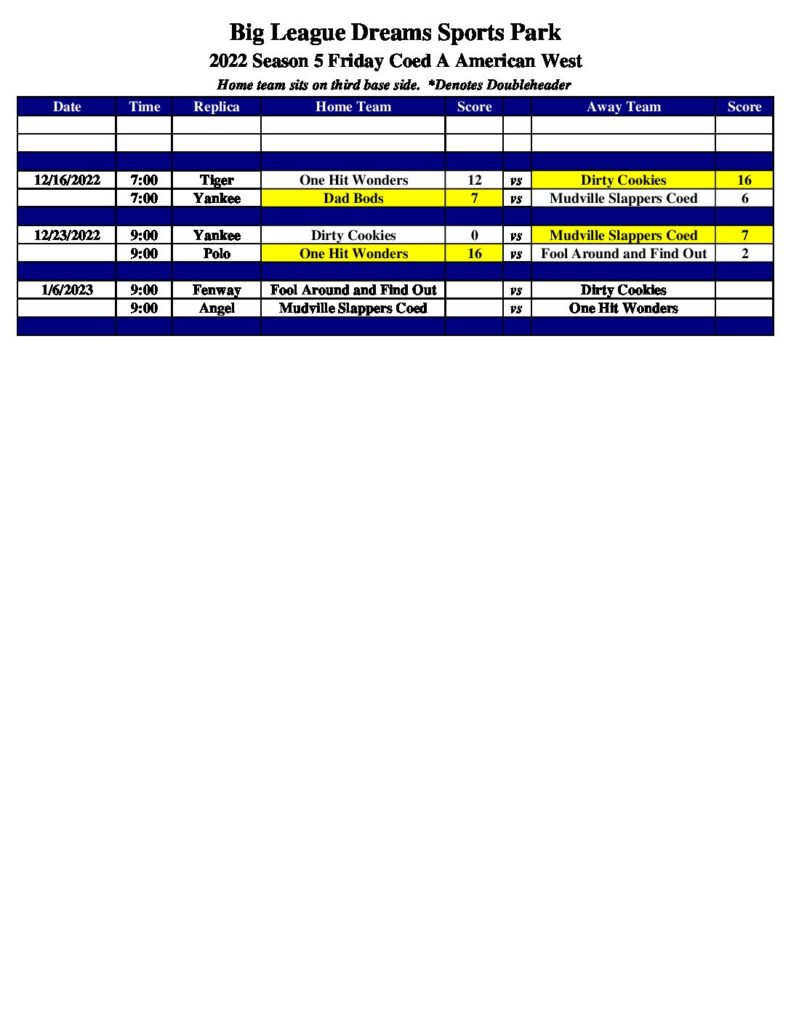 Big League Dreams Sports Park
2022 Season 5 Friday Coed A American West
Home team sits on third base side. *Denotes Doubleheader

| Date | Time | Replica | Home Team | Score | | Away Team | Score |
|---|---|---|---|---|---|---|---|
| | | | | | | | |
| | | | | | | | |
| | | | | | | | |
| 12/16/2022 | 7:00 | Tiger | One Hit Wonders | 12 | vs | Dirty Cookies | 16 |
| | 7:00 | Yankee | Dad Bods | 7 | vs | Mudville Slappers Coed | 6 |
| | | | | | | | |
| 12/23/2022 | 9:00 | Yankee | Dirty Cookies | 0 | vs | Mudville Slappers Coed | 7 |
| | 9:00 | Polo | One Hit Wonders | 16 | vs | Fool Around and Find Out | 2 |
| | | | | | | | |
| 1/6/2023 | 9:00 | Fenway | Fool Around and Find Out | | vs | Dirty Cookies | |
| | 9:00 | Angel | Mudville Slappers Coed | | vs | One Hit Wonders | |
| | | | | | | | |